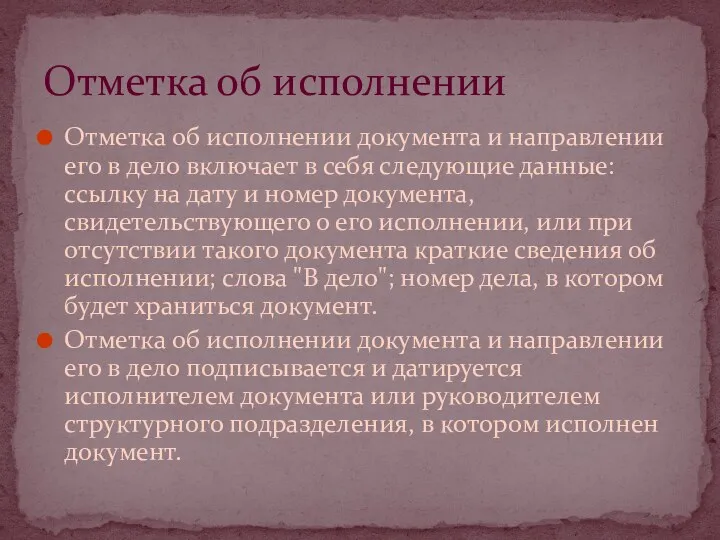 Отметка об исполнении

Отметка об исполнении документа и направлении его в дело включает в себя следующие данные: ссылку на дату и номер документа, свидетельствующего о его исполнении, или при отсутствии такого документа краткие сведения об исполнении; слова "В дело"; номер дела, в котором будет храниться документ.

Отметка об исполнении документа и направлении его в дело подписывается и датируется исполнителем документа или руководителем структурного подразделения, в котором исполнен документ.